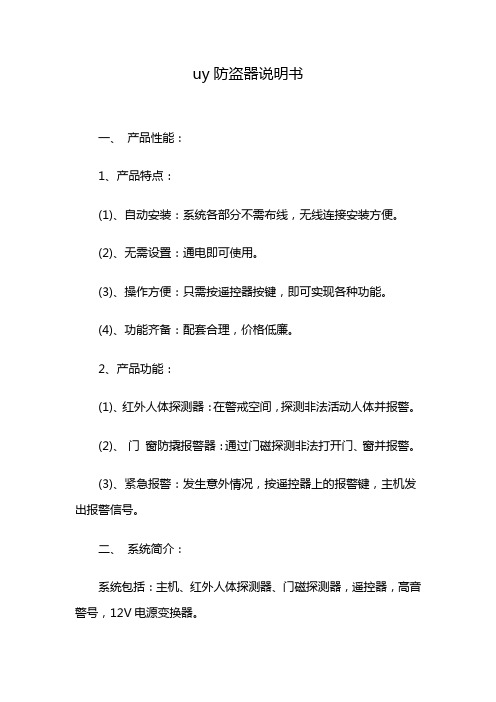 uy 防盗器说明书

一、 产品性能：

1、产品特点：

(1)、自动安装：系统各部分不需布线，无线连接安装方便。

(2)、无需设置：通电即可使用。

(3)、操作方便：只需按遥控器按键，即可实现各种功能。

(4)、功能齐备：配套合理，价格低廉。

2、产品功能：

(1)、红外人体探测器：在警戒空间，探测非法活动人体并报警。

(2)、 门 窗防撬报警器：通过门磁探测非法打开门、窗并报警。

(3)、紧急报警：发生意外情况，按遥控器上的报警键，主机发出报警信号。

二、 系统简介：

系统包括：主机、红外人体探测器、门磁探测器，遥控器，高音警号，12V 电源变换器。